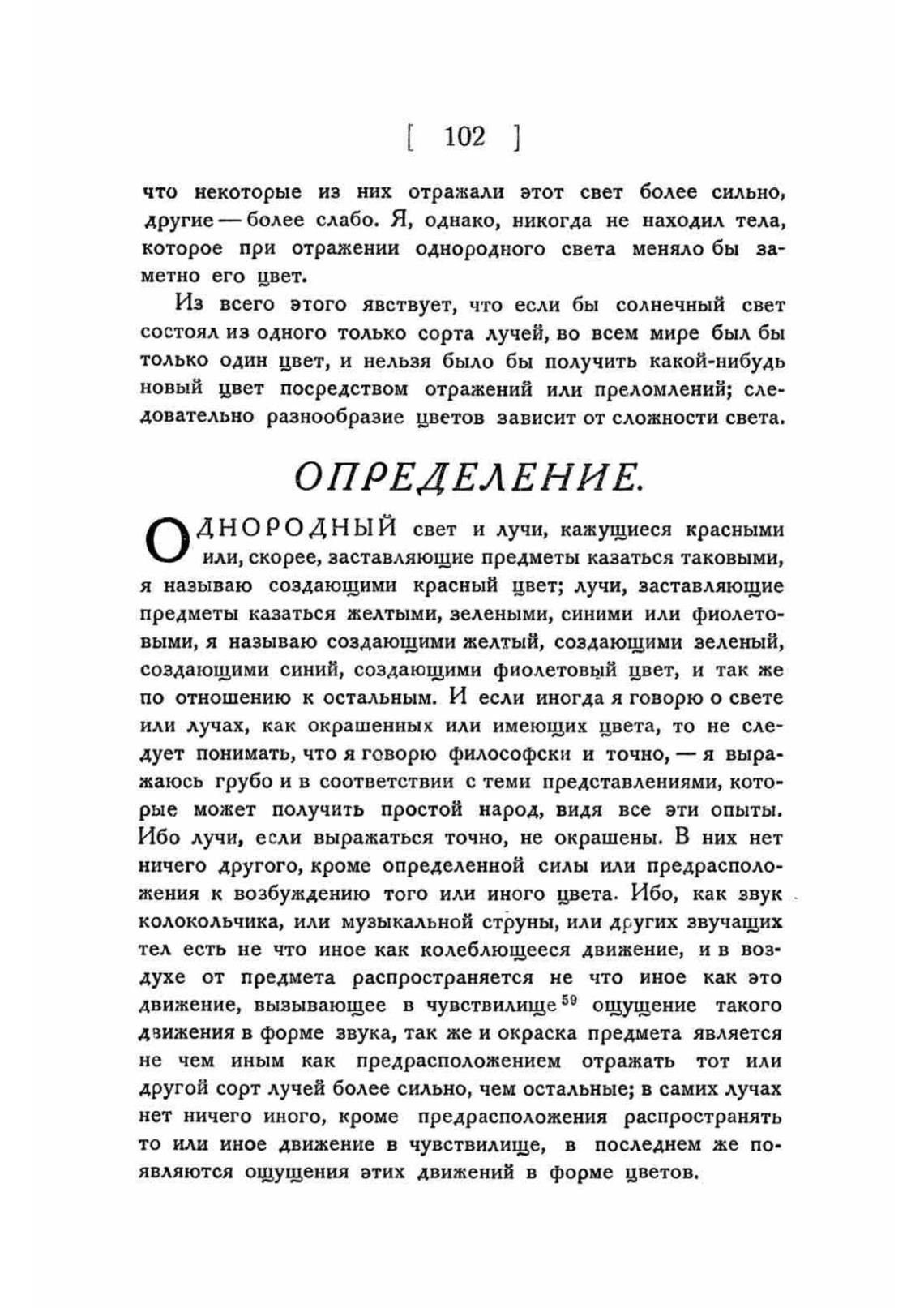 [ 102 ]

что некоторые из них отражали этот свет более сильно, другие — более слабо. Я, однако, никогда не находил тела, которое при отражении однородного света меняло бы заметно его цвет.

Из всего этого явствует, что если бы солнечный свет состоял из одного только сорта лучей, во всем мире был бы только один цвет, и нельзя было бы получить какой-нибудь новый цвет посредством отражений или преломлений; следовательно разнообразие цветов зависит от сложности света.

ОПРЕДЕЛЕНИЕ.

ОДНОРОДНЫЙ свет и лучи, кажущиеся красными или, скорее, заставляющие предметы казаться таковыми, я называю создающими красный цвет; лучи, заставляющие предметы казаться желтыми, зелеными, синими или фиолетовыми, я называю создающими желтый, создающими зеленый, создающими синий, создающими фиолетовый цвет, и так же по отношению к остальным. И если иногда я говорю о свете или лучах, как окрашенных или имеющих цвета, то не следует понимать, что я говорю философски и точно, — я выражаюсь грубо и в соответствии с теми представлениями, которые может получить простой народ, видя все эти опыты. Ибо лучи, если выражаться точно, не окрашены. В них нет ничего другого, кроме определенной силы или предрасположения к возбуждению того или иного цвета. Ибо, как звук колокольчика, или музыкальной струны, или других звучащих тел есть не что иное как колеблющееся движение, и в воздухе от предмета распространяется не что иное как это движение, вызывающее в чувствилище $^{59}$ ощущение такого движения в форме звука, так же и окраска предмета является не чем иным как предрасположением отражать тот или другой сорт лучей более сильно, чем остальные; в самих лучах нет ничего иного, кроме предрасположения распространять то или иное движение в чувствилище, в последнем же появляются ощущения этих движений в форме цветов.